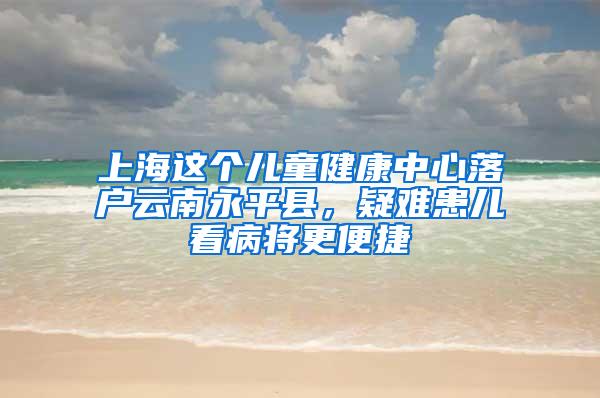 上海这个儿童健康中心落户云南永平县，疑难患儿看病将更便捷